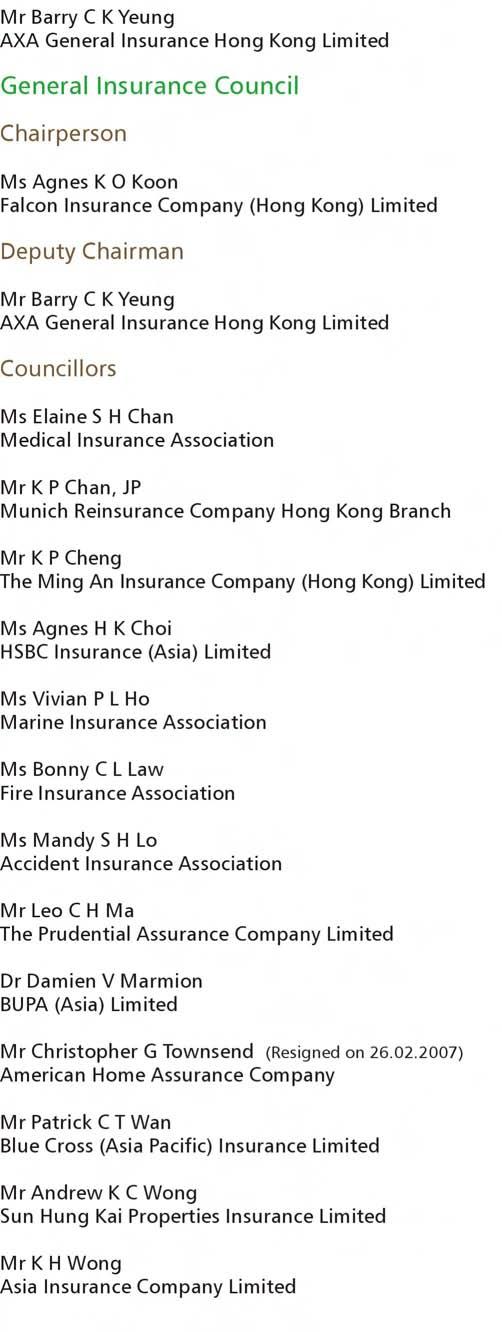 Mr Barry C K Yeung
AXA General Insurance Hong Kong Limited

General Insurance Council

Chairperson

Ms Agnes K O Koon
Falcon Insurance Company (Hong Kong) Limited

Deputy Chairman

Mr Barry C K Yeung
AXA General Insurance Hong Kong Limited

Councillors

Ms Elaine S H Chan
Medical Insurance Association

Mr K P Chan, JP
Munich Reinsurance Company Hong Kong Branch

Mr K P Cheng
The Ming An Insurance Company (Hong Kong) Limited

Ms Agnes H K Choi
HSBC Insurance (Asia) Limited

Ms Vivian P L Ho
Marine Insurance Association

Ms Bonny C L Law
Fire Insurance Association

Ms Mandy S H Lo
Accident Insurance Association

Mr Leo C H Ma
The Prudential Assurance Company Limited

Dr Damien V Marmion
BUPA (Asia) Limited

Mr Christopher G Townsend (Resigned on 26.02.2007)
American Home Assurance Company

Mr Patrick C T Wan
Blue Cross (Asia Pacific) Insurance Limited

Mr Andrew K C Wong
Sun Hung Kai Properties Insurance Limited

Mr K H Wong
Asia Insurance Company Limited